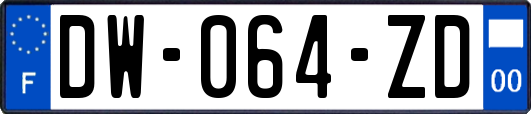 F
DW-064-ZD
00